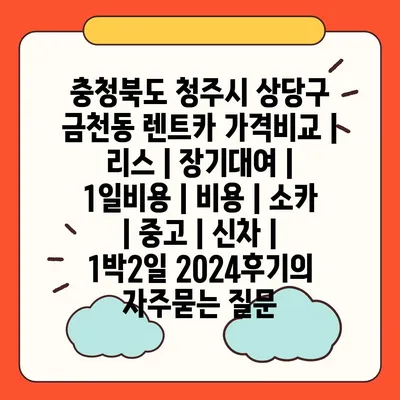 충청북도 청주시 상당구 금천동 렌트카 가격비교 | 리스 | 장기대여 | 1일비용 | 비용 | 소카 | 중고 | 신차 | 1박2일 2024후기의 자주묻는 질문